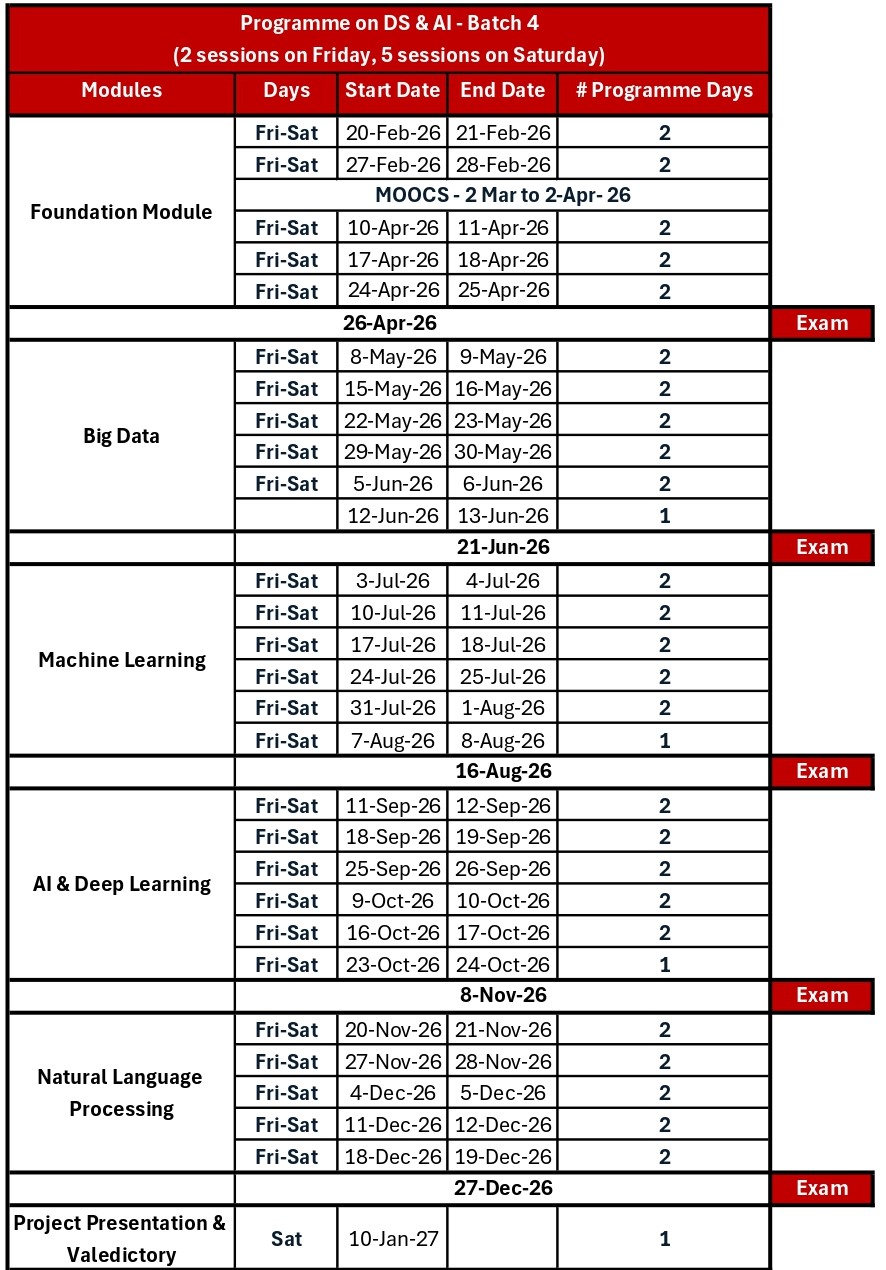 Programme on DS & AI - Batch 4
(2 sessions on Friday, 5 sessions on Saturday)

| Modules | Days | Start Date | End Date | # Programme Days | |
|---|---|---|---|---|---|
| Foundation Module | Fri-Sat | 20-Feb-26 | 21-Feb-26 | 2 | |
| | Fri-Sat | 27-Feb-26 | 28-Feb-26 | 2 | |
| | MOOCS - 2 Mar to 2-Apr- 26 | | | | |
| | Fri-Sat | 10-Apr-26 | 11-Apr-26 | 2 | |
| | Fri-Sat | 17-Apr-26 | 18-Apr-26 | 2 | |
| | Fri-Sat | 24-Apr-26 | 25-Apr-26 | 2 | |
| 26-Apr-26 | | | | | Exam |
| Big Data | Fri-Sat | 8-May-26 | 9-May-26 | 2 | |
| | Fri-Sat | 15-May-26 | 16-May-26 | 2 | |
| | Fri-Sat | 22-May-26 | 23-May-26 | 2 | |
| | Fri-Sat | 29-May-26 | 30-May-26 | 2 | |
| | Fri-Sat | 5-Jun-26 | 6-Jun-26 | 2 | |
| | | 12-Jun-26 | 13-Jun-26 | 1 | |
| | 21-Jun-26 | | | | Exam |
| Machine Learning | Fri-Sat | 3-Jul-26 | 4-Jul-26 | 2 | |
| | Fri-Sat | 10-Jul-26 | 11-Jul-26 | 2 | |
| | Fri-Sat | 17-Jul-26 | 18-Jul-26 | 2 | |
| | Fri-Sat | 24-Jul-26 | 25-Jul-26 | 2 | |
| | Fri-Sat | 31-Jul-26 | 1-Aug-26 | 2 | |
| | Fri-Sat | 7-Aug-26 | 8-Aug-26 | 1 | |
| | 16-Aug-26 | | | | Exam |
| AI & Deep Learning | Fri-Sat | 11-Sep-26 | 12-Sep-26 | 2 | |
| | Fri-Sat | 18-Sep-26 | 19-Sep-26 | 2 | |
| | Fri-Sat | 25-Sep-26 | 26-Sep-26 | 2 | |
| | Fri-Sat | 9-Oct-26 | 10-Oct-26 | 2 | |
| | Fri-Sat | 16-Oct-26 | 17-Oct-26 | 2 | |
| | Fri-Sat | 23-Oct-26 | 24-Oct-26 | 1 | |
| | 8-Nov-26 | | | | Exam |
| Natural Language Processing | Fri-Sat | 20-Nov-26 | 21-Nov-26 | 2 | |
| | Fri-Sat | 27-Nov-26 | 28-Nov-26 | 2 | |
| | Fri-Sat | 4-Dec-26 | 5-Dec-26 | 2 | |
| | Fri-Sat | 11-Dec-26 | 12-Dec-26 | 2 | |
| | Fri-Sat | 18-Dec-26 | 19-Dec-26 | 2 | |
| | 27-Dec-26 | | | | Exam |
| Project Presentation & Valedictory | Sat | 10-Jan-27 | | 1 | |